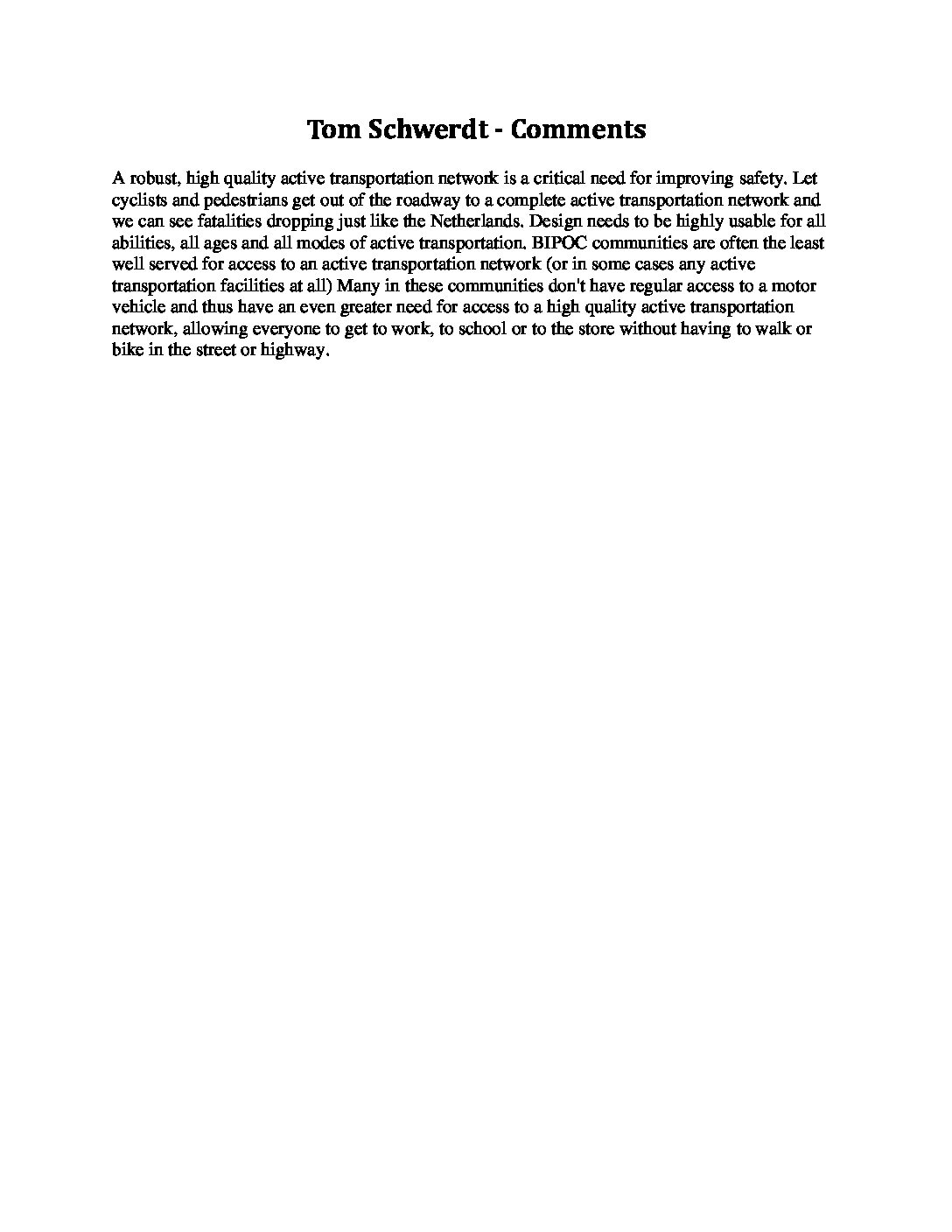 Tom Schwerdt - Comments

A robust, high quality active transportation network is a critical need for improving safety. Let cyclists and pedestrians get out of the roadway to a complete active transportation network and we can see fatalities dropping just like the Netherlands. Design needs to be highly usable for all abilities, all ages and all modes of active transportation. BIPOC communities are often the least well served for access to an active transportation network (or in some cases any active transportation facilities at all) Many in these communities don't have regular access to a motor vehicle and thus have an even greater need for access to a high quality active transportation network, allowing everyone to get to work, to school or to the store without having to walk or bike in the street or highway.